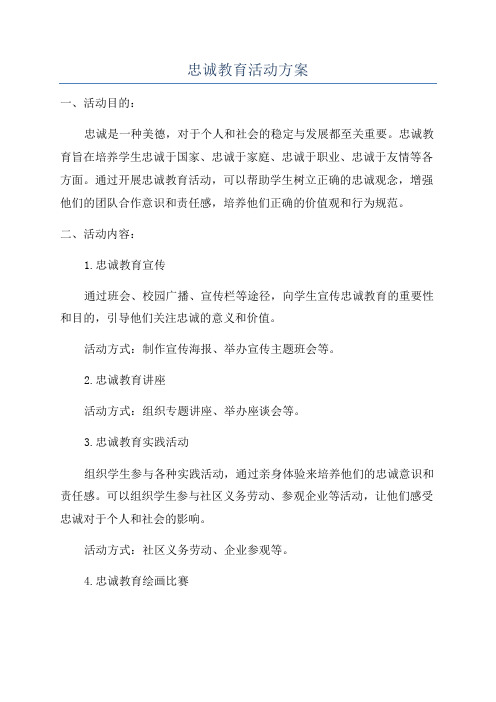 忠诚教育活动方案

一、活动目的：

忠诚是一种美德，对于个人和社会的稳定与发展都至关重要。忠诚教育旨在培养学生忠诚于国家、忠诚于家庭、忠诚于职业、忠诚于友情等各方面。通过开展忠诚教育活动，可以帮助学生树立正确的忠诚观念，增强他们的团队合作意识和责任感，培养他们正确的价值观和行为规范。

二、活动内容：

1.忠诚教育宣传

通过班会、校园广播、宣传栏等途径，向学生宣传忠诚教育的重要性和目的，引导他们关注忠诚的意义和价值。

活动方式：制作宣传海报、举办宣传主题班会等。

2.忠诚教育讲座

活动方式：组织专题讲座、举办座谈会等。

3.忠诚教育实践活动

组织学生参与各种实践活动，通过亲身体验来培养他们的忠诚意识和责任感。可以组织学生参与社区义务劳动、参观企业等活动，让他们感受忠诚对于个人和社会的影响。

活动方式：社区义务劳动、企业参观等。

4.忠诚教育绘画比赛